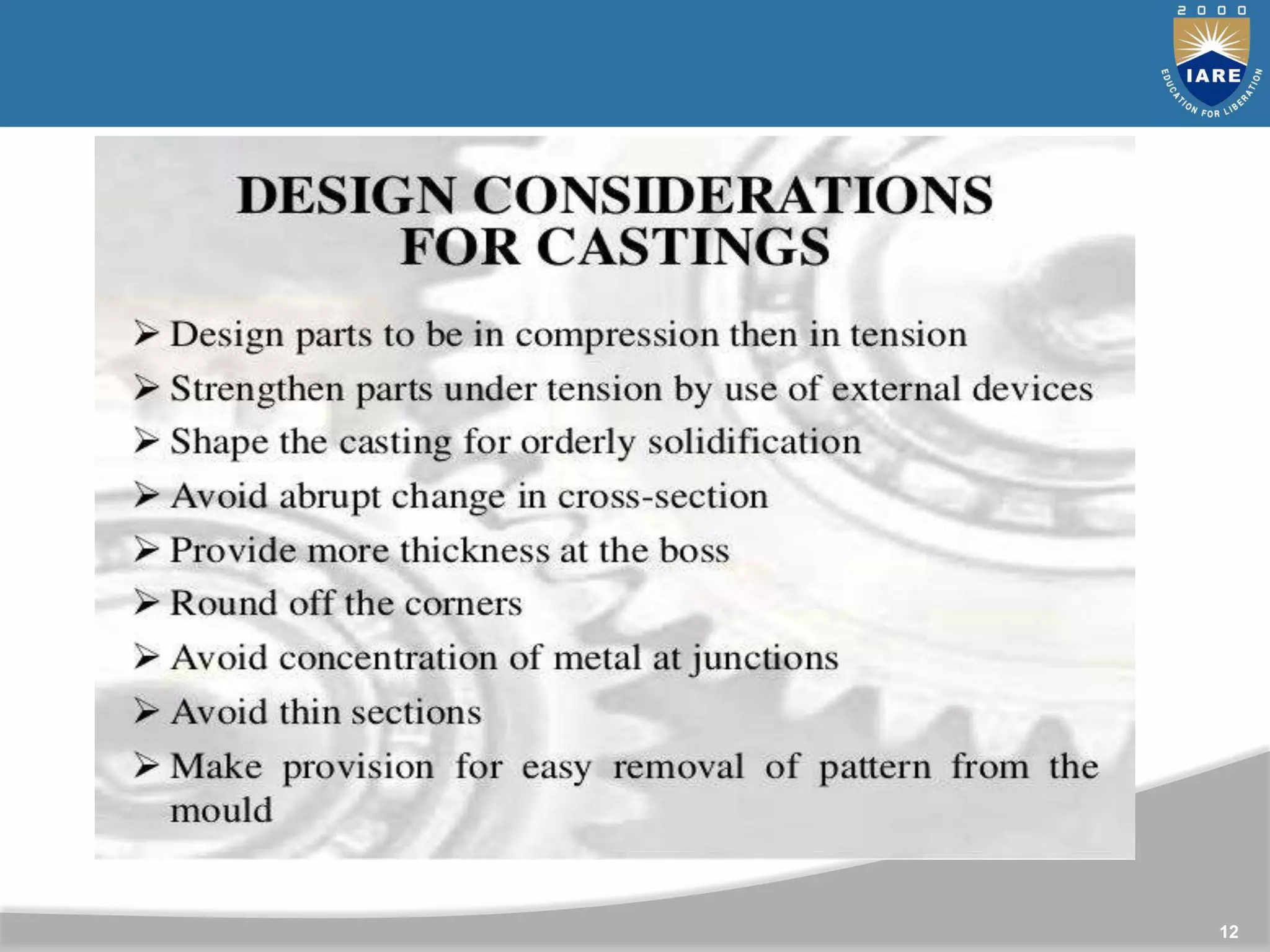 2000
IARE
EDUCATION FOR LIBERATION

DESIGN CONSIDERATIONS FOR CASTINGS

➢ Design parts to be in compression then in tension
➢ Strengthen parts under tension by use of external devices
➢ Shape the casting for orderly solidification
➢ Avoid abrupt change in cross-section
➢ Provide more thickness at the boss
➢ Round off the corners
➢ Avoid concentration of metal at junctions
➢ Avoid thin sections
➢ Make provision for easy removal of pattern from the mould

12